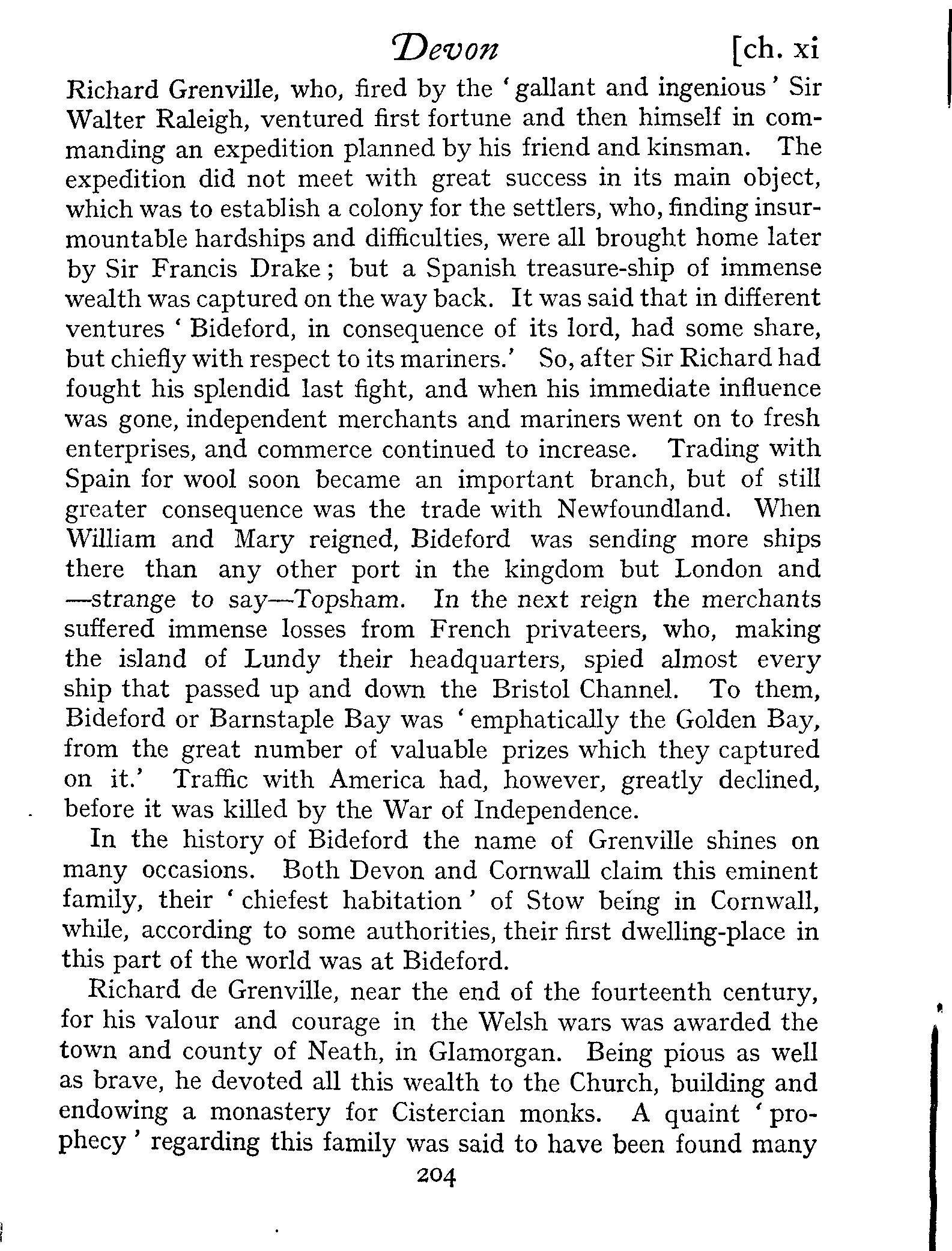 Devon [ch. xi

Richard Grenville, who, fired by the 'gallant and ingenious' Sir Walter Raleigh, ventured first fortune and then himself in commanding an expedition planned by his friend and kinsman. The expedition did not meet with great success in its main object, which was to establish a colony for the settlers, who, finding insurmountable hardships and difficulties, were all brought home later by Sir Francis Drake; but a Spanish treasure-ship of immense wealth was captured on the way back. It was said that in different ventures 'Bideford, in consequence of its lord, had some share, but chiefly with respect to its mariners.' So, after Sir Richard had fought his splendid last fight, and when his immediate influence was gone, independent merchants and mariners went on to fresh enterprises, and commerce continued to increase. Trading with Spain for wool soon became an important branch, but of still greater consequence was the trade with Newfoundland. When William and Mary reigned, Bideford was sending more ships there than any other port in the kingdom but London and —strange to say—Topsham. In the next reign the merchants suffered immense losses from French privateers, who, making the island of Lundy their headquarters, spied almost every ship that passed up and down the Bristol Channel. To them, Bideford or Barnstaple Bay was 'emphatically the Golden Bay, from the great number of valuable prizes which they captured on it.' Traffic with America had, however, greatly declined, before it was killed by the War of Independence.

In the history of Bideford the name of Grenville shines on many occasions. Both Devon and Cornwall claim this eminent family, their 'chiefest habitation' of Stow being in Cornwall, while, according to some authorities, their first dwelling-place in this part of the world was at Bideford.

Richard de Grenville, near the end of the fourteenth century, for his valour and courage in the Welsh wars was awarded the town and county of Neath, in Glamorgan. Being pious as well as brave, he devoted all this wealth to the Church, building and endowing a monastery for Cistercian monks. A quaint 'prophecy' regarding this family was said to have been found many

204